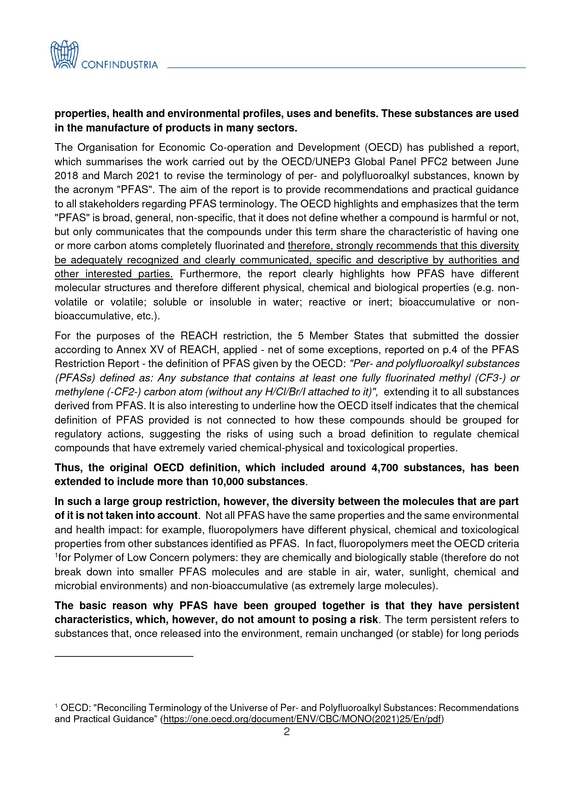 CONFINDUSTRIA

properties, health and environmental profiles, uses and benefits. These substances are used in the manufacture of products in many sectors.

The Organisation for Economic Co-operation and Development (OECD) has published a report, which summarises the work carried out by the OECD/UNEP3 Global Panel PFC2 between June 2018 and March 2021 to revise the terminology of per- and polyfluoroalkyl substances, known by the acronym "PFAS". The aim of the report is to provide recommendations and practical guidance to all stakeholders regarding PFAS terminology. The OECD highlights and emphasizes that the term "PFAS" is broad, general, non-specific, that it does not define whether a compound is harmful or not, but only communicates that the compounds under this term share the characteristic of having one or more carbon atoms completely fluorinated and therefore, strongly recommends that this diversity be adequately recognized and clearly communicated, specific and descriptive by authorities and other interested parties. Furthermore, the report clearly highlights how PFAS have different molecular structures and therefore different physical, chemical and biological properties (e.g. non-volatile or volatile; soluble or insoluble in water; reactive or inert; bioaccumulative or non-bioaccumulative, etc.).

For the purposes of the REACH restriction, the 5 Member States that submitted the dossier according to Annex XV of REACH, applied - net of some exceptions, reported on p.4 of the PFAS Restriction Report - the definition of PFAS given by the OECD: "Per- and polyfluoroalkyl substances (PFASs) defined as: Any substance that contains at least one fully fluorinated methyl (CF3-) or methylene (-CF2-) carbon atom (without any H/Cl/Br/I attached to it)", extending it to all substances derived from PFAS. It is also interesting to underline how the OECD itself indicates that the chemical definition of PFAS provided is not connected to how these compounds should be grouped for regulatory actions, suggesting the risks of using such a broad definition to regulate chemical compounds that have extremely varied chemical-physical and toxicological properties.

Thus, the original OECD definition, which included around 4,700 substances, has been extended to include more than 10,000 substances.

In such a large group restriction, however, the diversity between the molecules that are part of it is not taken into account. Not all PFAS have the same properties and the same environmental and health impact: for example, fluoropolymers have different physical, chemical and toxicological properties from other substances identified as PFAS. In fact, fluoropolymers meet the OECD criteria $^{1}$for Polymer of Low Concern polymers: they are chemically and biologically stable (therefore do not break down into smaller PFAS molecules and are stable in air, water, sunlight, chemical and microbial environments) and non-bioaccumulative (as extremely large molecules).

The basic reason why PFAS have been grouped together is that they have persistent characteristics, which, however, do not amount to posing a risk. The term persistent refers to substances that, once released into the environment, remain unchanged (or stable) for long periods

$^{1}$ OECD: "Reconciling Terminology of the Universe of Per- and Polyfluoroalkyl Substances: Recommendations and Practical Guidance" (https://one.oecd.org/document/ENV/CBC/MONO(2021)25/En/pdf)

2